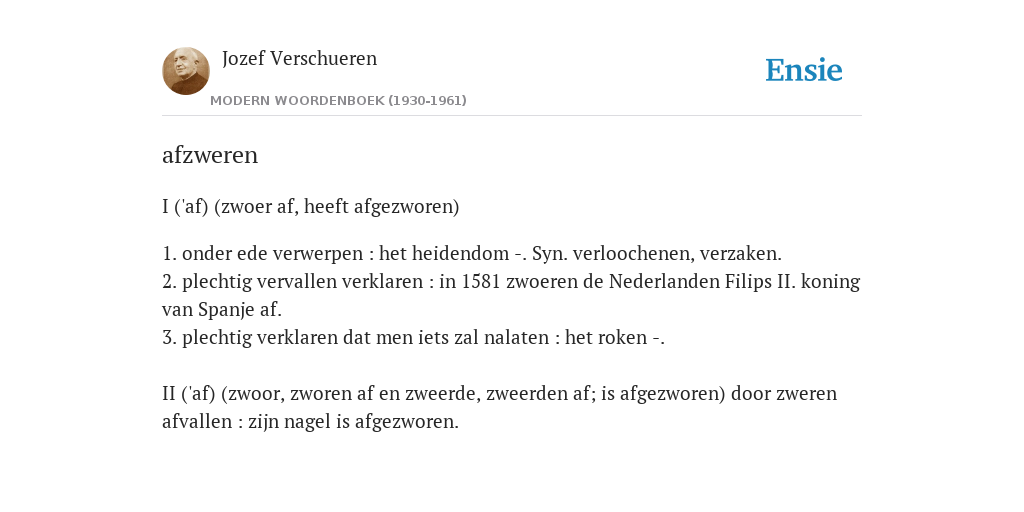 Jozef Verschueren

MODERN WOORDENBOEK (1930-1961)

Ensie

afzweren

I ('af) (zwoer af, heeft afgezworen)

1. onder ede verwerpen : het heidendom -. Syn. verloochenen, verzaken.
2. plechtig vervallen verklaren : in 1581 zwoeren de Nederlanden Filips II. koning van Spanje af.
3. plechtig verklaren dat men iets zal nalaten : het roken -.

II ('af) (zwoor, zworen af en zweerde, zweerden af; is afgezworen) door zweren afvallen : zijn nagel is afgezworen.